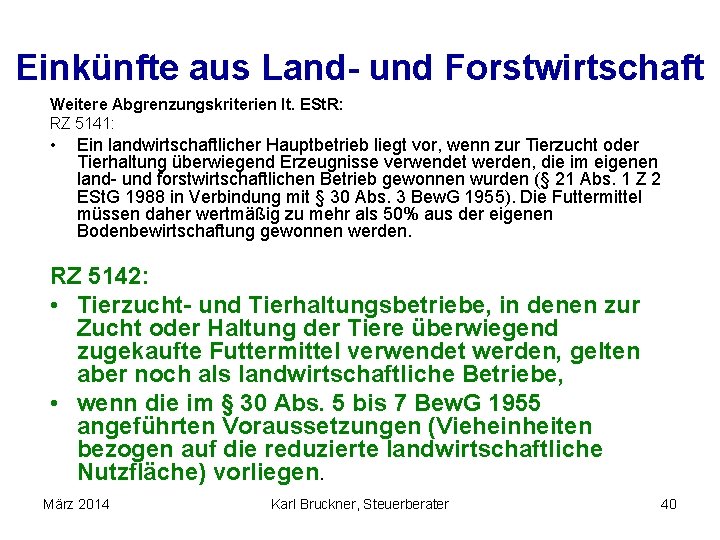 Einkünfte aus Land- und Forstwirtschaft

Weitere Abgrenzungskriterien lt. EStR:
RZ 5141:

• Ein landwirtschaftlicher Hauptbetrieb liegt vor, wenn zur Tierzucht oder Tierhaltung überwiegend Erzeugnisse verwendet werden, die im eigenen land- und forstwirtschaftlichen Betrieb gewonnen wurden (§ 21 Abs. 1 Z 2 EStG 1988 in Verbindung mit § 30 Abs. 3 BewG 1955). Die Futtermittel müssen daher wertmäßig zu mehr als 50% aus der eigenen Bodenbewirtschaftung gewonnen werden.

RZ 5142:

• Tierzucht- und Tierhaltungsbetriebe, in denen zur Zucht oder Haltung der Tiere überwiegend zugekaufte Futtermittel verwendet werden, gelten aber noch als landwirtschaftliche Betriebe,
• wenn die im § 30 Abs. 5 bis 7 BewG 1955 angeführten Voraussetzungen (Vieheinheiten bezogen auf die reduzierte landwirtschaftliche Nutzfläche) vorliegen.

März 2014 Karl Bruckner, Steuerberater 40